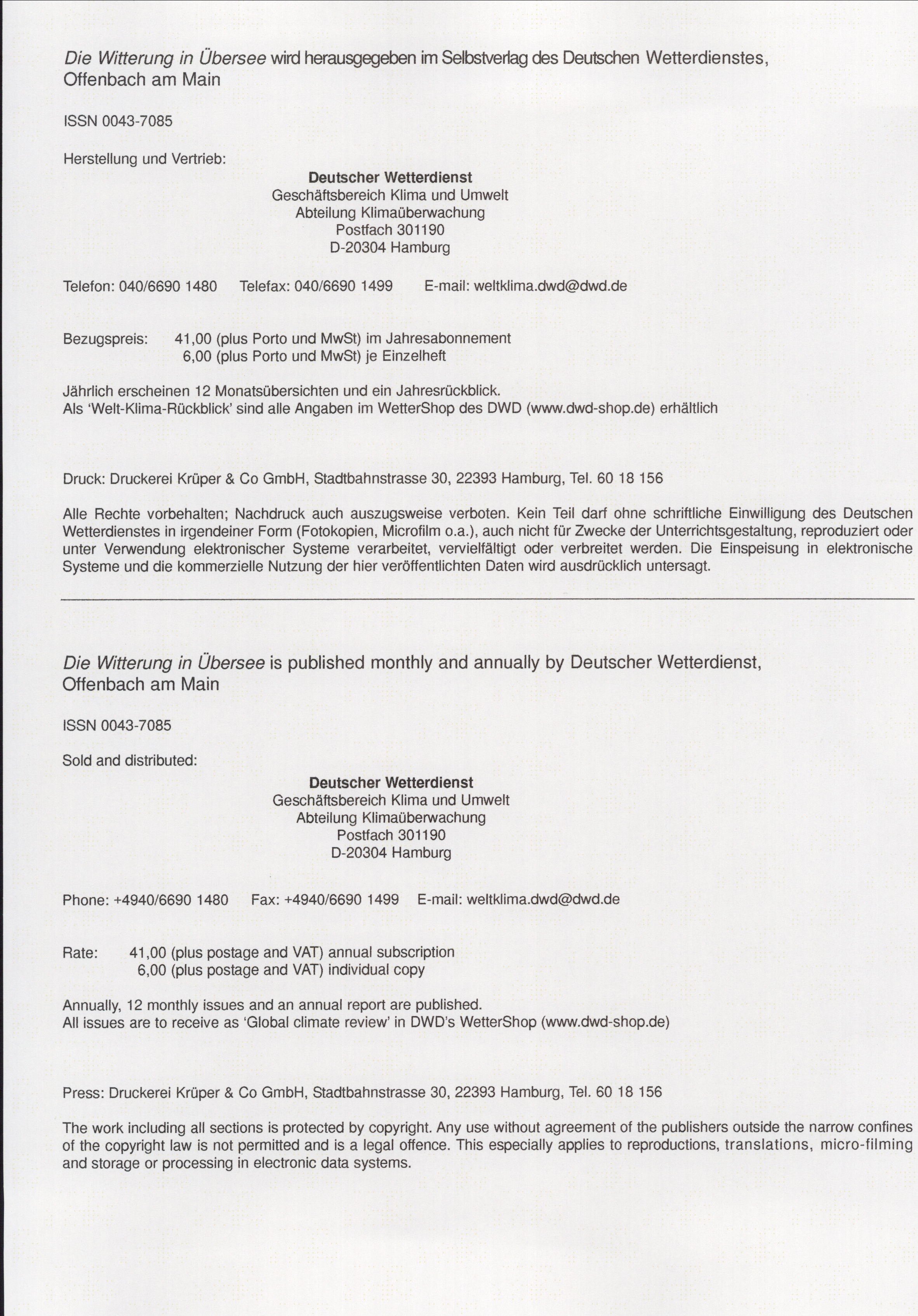 Die Witterung in Übersee wird herausgegeben im Selbstverlag des Deutschen Wetterdienstes, Offenbach am Main

ISSN 0043-7085

Herstellung und Vertrieb:

Deutscher Wetterdienst
Geschäftsbereich Klima und Umwelt
Abteilung Klimaüberwachung
Postfach 301190
D-20304 Hamburg

Telefon: 040/6690 1480 Telefax: 040/6690 1499 E-mail: weltklima.dwd@dwd.de

Bezugspreis: 41,00 (plus Porto und MwSt) im Jahresabonnement
6,00 (plus Porto und MwSt) je Einzelheft

Jährlich erscheinen 12 Monatsübersichten und ein Jahresrückblick.
Als 'Welt-Klima-Rückblick' sind alle Angaben im WetterShop des DWD (www.dwd-shop.de) erhältlich

Druck: Druckerei Krüper & Co GmbH, Stadtbahnstrasse 30, 22393 Hamburg, Tel. 60 18 156

Alle Rechte vorbehalten; Nachdruck auch auszugsweise verboten. Kein Teil darf ohne schriftliche Einwilligung des Deutschen Wetterdienstes in irgendeiner Form (Fotokopien, Microfilm o.a.), auch nicht für Zwecke der Unterrichtsgestaltung, reproduziert oder unter Verwendung elektronischer Systeme verarbeitet, vervielfältigt oder verbreitet werden. Die Einspeisung in elektronische Systeme und die kommerzielle Nutzung der hier veröffentlichten Daten wird ausdrücklich untersagt.

Die Witterung in Übersee is published monthly and annually by Deutscher Wetterdienst, Offenbach am Main

ISSN 0043-7085

Sold and distributed:

Deutscher Wetterdienst
Geschäftsbereich Klima und Umwelt
Abteilung Klimaüberwachung
Postfach 301190
D-20304 Hamburg

Phone: +4940/6690 1480 Fax: +4940/6690 1499 E-mail: weltklima.dwd@dwd.de

Rate: 41,00 (plus postage and VAT) annual subscription
6,00 (plus postage and VAT) individual copy

Annually, 12 monthly issues and an annual report are published.
All issues are to receive as 'Global climate review' in DWD's WetterShop (www.dwd-shop.de)

Press: Druckerei Krüper & Co GmbH, Stadtbahnstrasse 30, 22393 Hamburg, Tel. 60 18 156

The work including all sections is protected by copyright. Any use without agreement of the publishers outside the narrow confines of the copyright law is not permitted and is a legal offence. This especially applies to reproductions, translations, micro-filming and storage or processing in electronic data systems.